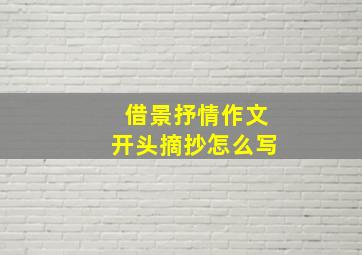 借景抒情作文
开头摘抄怎么写